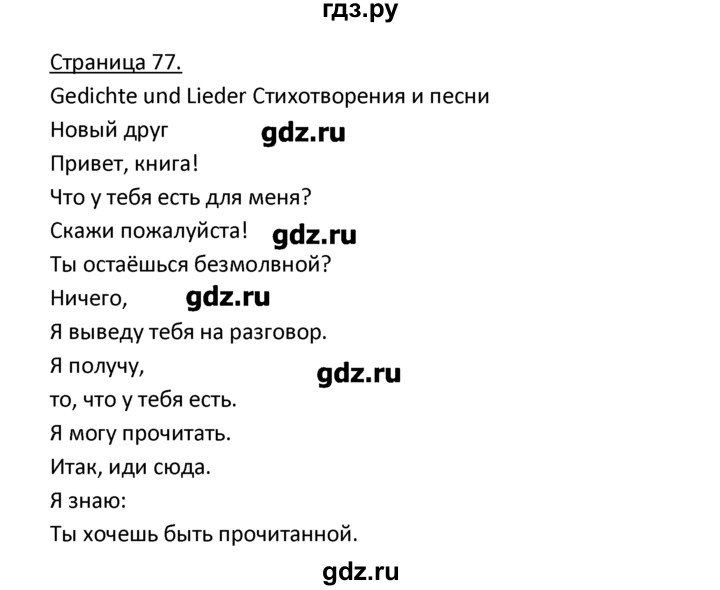 гдз.ру

Страница 77.

Gedichte und Lieder Стихотворения и песни

Новый друг gdz.ru

Привет, книга!

Что у тебя есть для меня?

Скажи пожалуйста! gdz.ru

Ты остаёшься безмолвной?

Ничего, gdz.ru

Я выведу тебя на разговор.

Я получу, gdz.ru

то, что у тебя есть.

Я могу прочитать.

Итак, иди сюда.

Я знаю:

Ты хочешь быть прочитанной.

gdz.ru